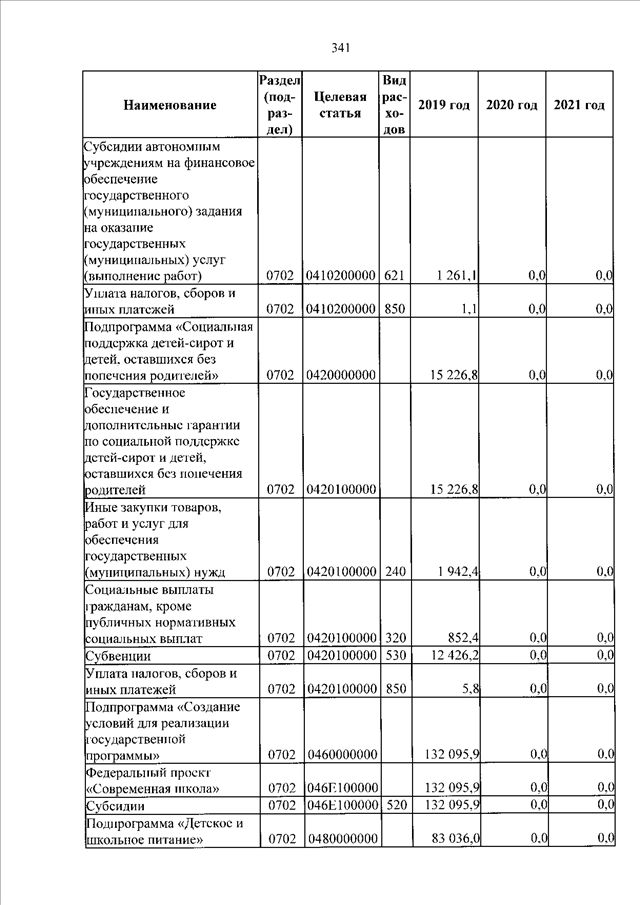 341

| Наименование | Раздел (подраздел) | Целевая статья | Вид расходов | 2019 год | 2020 год | 2021 год |
|---|---|---|---|---|---|---|
| Субсидии автономным учреждениям на финансовое обеспечение государственного (муниципального) задания на оказание государственных (муниципальных) услуг (выполнение работ) | 0702 | 0410200000 | 621 | 1 261,1 | 0,0 | 0,0 |
| Уплата налогов, сборов и иных платежей | 0702 | 0410200000 | 850 | 1,1 | 0,0 | 0,0 |
| Подпрограмма «Социальная поддержка детей-сирот и детей, оставшихся без попечения родителей» | 0702 | 0420000000 | | 15 226,8 | 0,0 | 0,0 |
| Государственное обеспечение и дополнительные гарантии по социальной поддержке детей-сирот и детей, оставшихся без попечения родителей | 0702 | 0420100000 | | 15 226,8 | 0,0 | 0,0 |
| Иные закупки товаров, работ и услуг для обеспечения государственных (муниципальных) нужд | 0702 | 0420100000 | 240 | 1 942,4 | 0,0 | 0,0 |
| Социальные выплаты гражданам, кроме публичных нормативных социальных выплат | 0702 | 0420100000 | 320 | 852,4 | 0,0 | 0,0 |
| Субвенции | 0702 | 0420100000 | 530 | 12 426,2 | 0,0 | 0,0 |
| Уплата налогов, сборов и иных платежей | 0702 | 0420100000 | 850 | 5,8 | 0,0 | 0,0 |
| Подпрограмма «Создание условий для реализации государственной программы» | 0702 | 0460000000 | | 132 095,9 | 0,0 | 0,0 |
| Федеральный проект «Современная школа» | 0702 | 046E100000 | | 132 095,9 | 0,0 | 0,0 |
| Субсидии | 0702 | 046E100000 | 520 | 132 095,9 | 0,0 | 0,0 |
| Подпрограмма «Детское и школьное питание» | 0702 | 0480000000 | | 83 036,0 | 0,0 | 0,0 |